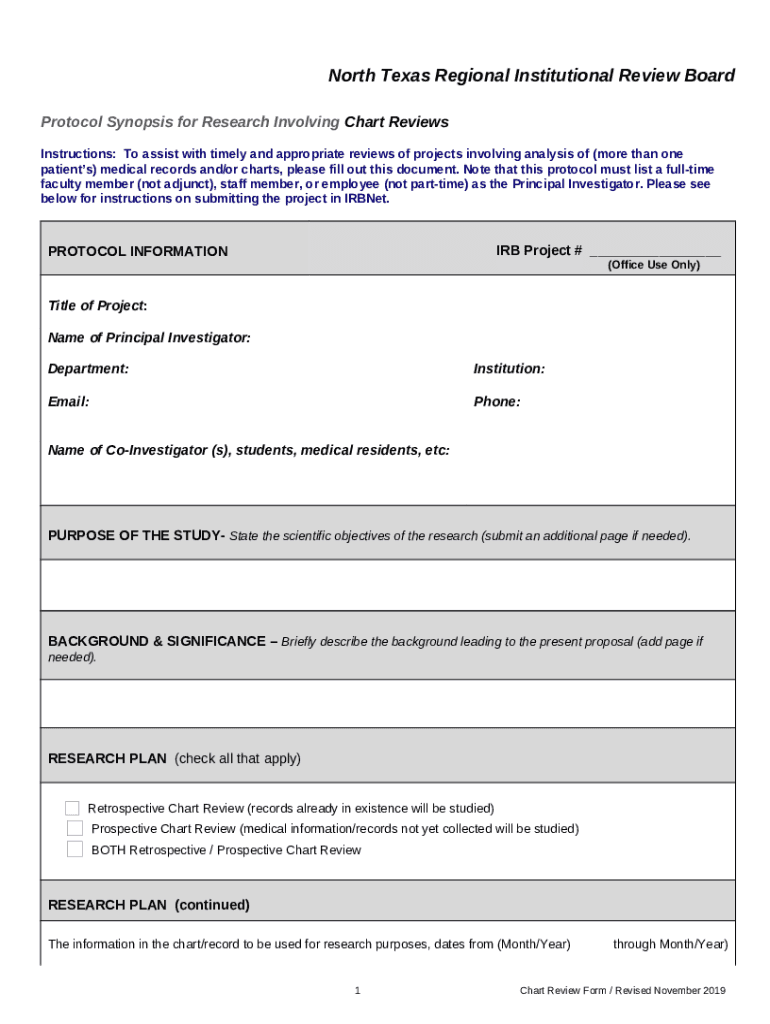 North Texas Regional Institutional Review Board

Protocol Synopsis for Research Involving Chart Reviews

Instructions: To assist with timely and appropriate reviews of projects involving analysis of (more than one patient's) medical records and/or charts, please fill out this document. Note that this protocol must list a full-time faculty member (not adjunct), staff member, or employee (not part-time) as the Principal Investigator. Please see below for instructions on submitting the project in IRBNet.

PROTOCOL INFORMATION

IRB Project # ________________
(Office Use Only)

Title of Project:

Name of Principal Investigator:

Department:

Institution:

Email:

Phone:

Name of Co-Investigator (s), students, medical residents, etc:

PURPOSE OF THE STUDY- State the scientific objectives of the research (submit an additional page if needed).

BACKGROUND & SIGNIFICANCE – Briefly describe the background leading to the present proposal (add page if needed).

RESEARCH PLAN (check all that apply)

Retrospective Chart Review (records already in existence will be studied)
Prospective Chart Review (medical information/records not yet collected will be studied)
BOTH Retrospective / Prospective Chart Review

RESEARCH PLAN (continued)

The information in the chart/record to be used for research purposes, dates from (Month/Year) through Month/Year)

1

Chart Review Form / Revised November 2019